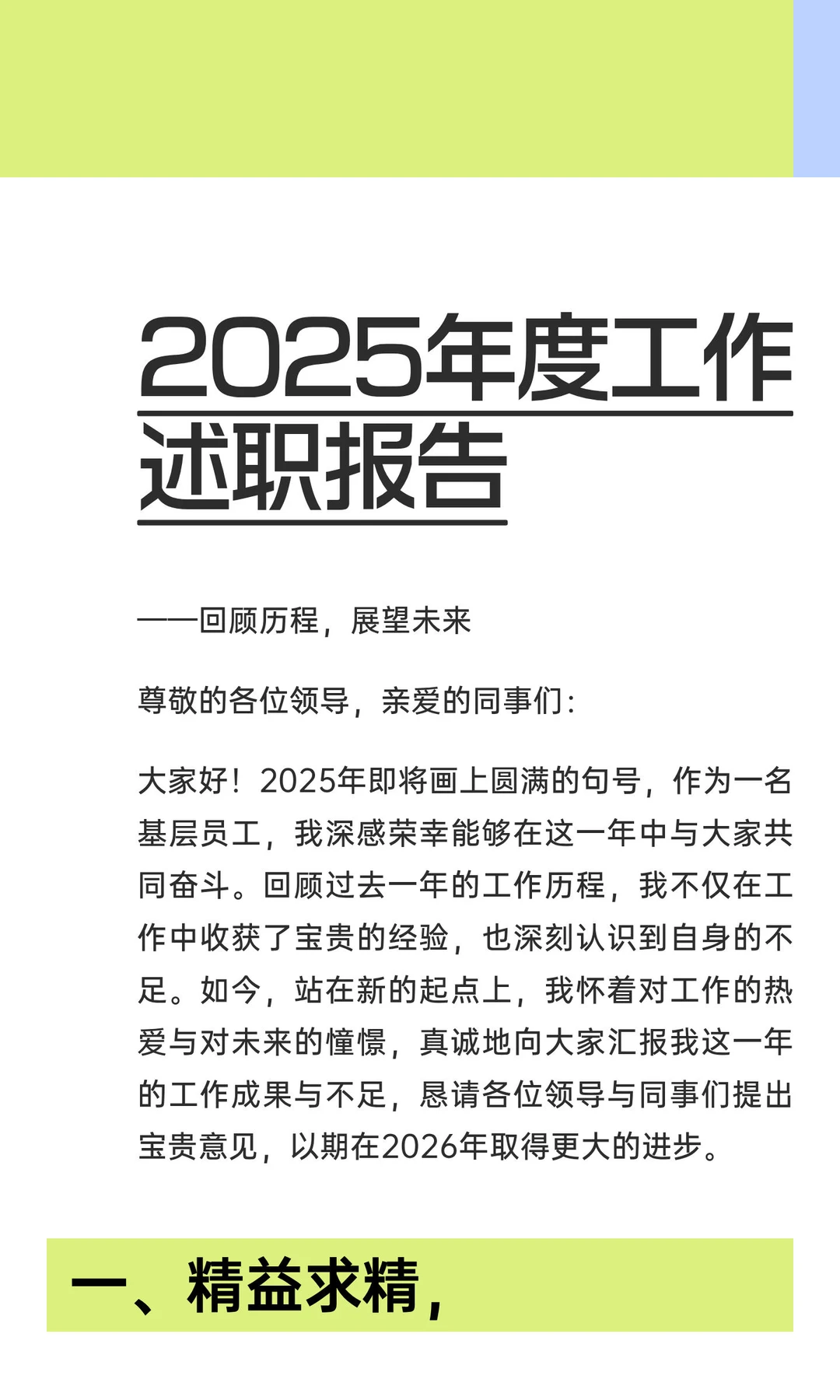 2025年度工作述职报告

——回顾历程，展望未来

尊敬的各位领导，亲爱的同事们：

大家好！2025年即将画上圆满的句号，作为一名基层员工，我深感荣幸能够在这一年中与大家共同奋斗。回顾过去一年的工作历程，我不仅在工作中收获了宝贵的经验，也深刻认识到自身的不足。如今，站在新的起点上，我怀着对工作的热爱与对未来的憧憬，真诚地向大家汇报我这一年的工作成果与不足，恳请各位领导与同事们提出宝贵意见，以期在2026年取得更大的进步。

一、精益求精，